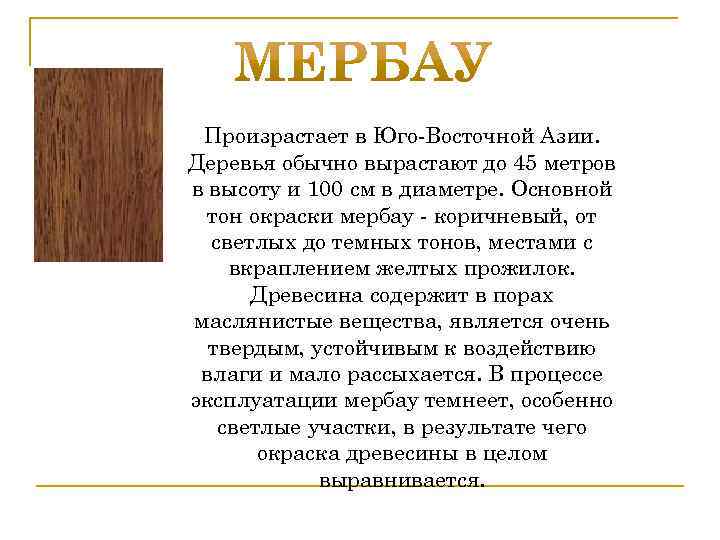 МЕРБАУ

Произрастает в Юго-Восточной Азии. Деревья обычно вырастают до 45 метров в высоту и 100 см в диаметре. Основной тон окраски мербау - коричневый, от светлых до темных тонов, местами с вкраплением желтых прожилок. Древесина содержит в порах маслянистые вещества, является очень твердым, устойчивым к воздействию влаги и мало рассыхается. В процессе эксплуатации мербау темнеет, особенно светлые участки, в результате чего окраска древесины в целом выравнивается.